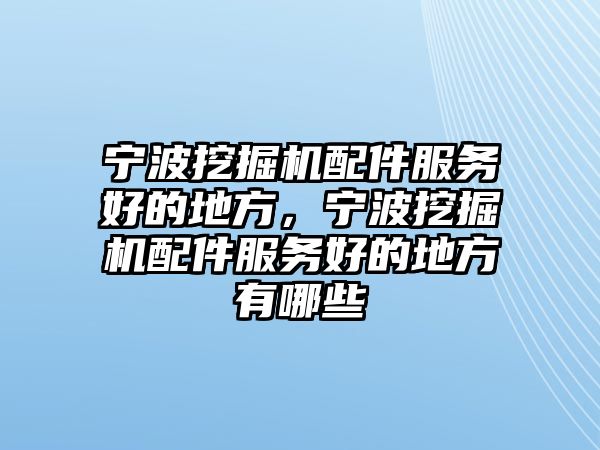 宁波挖掘机配件服务好的地方，宁波挖掘机配件服务好的地方有哪些